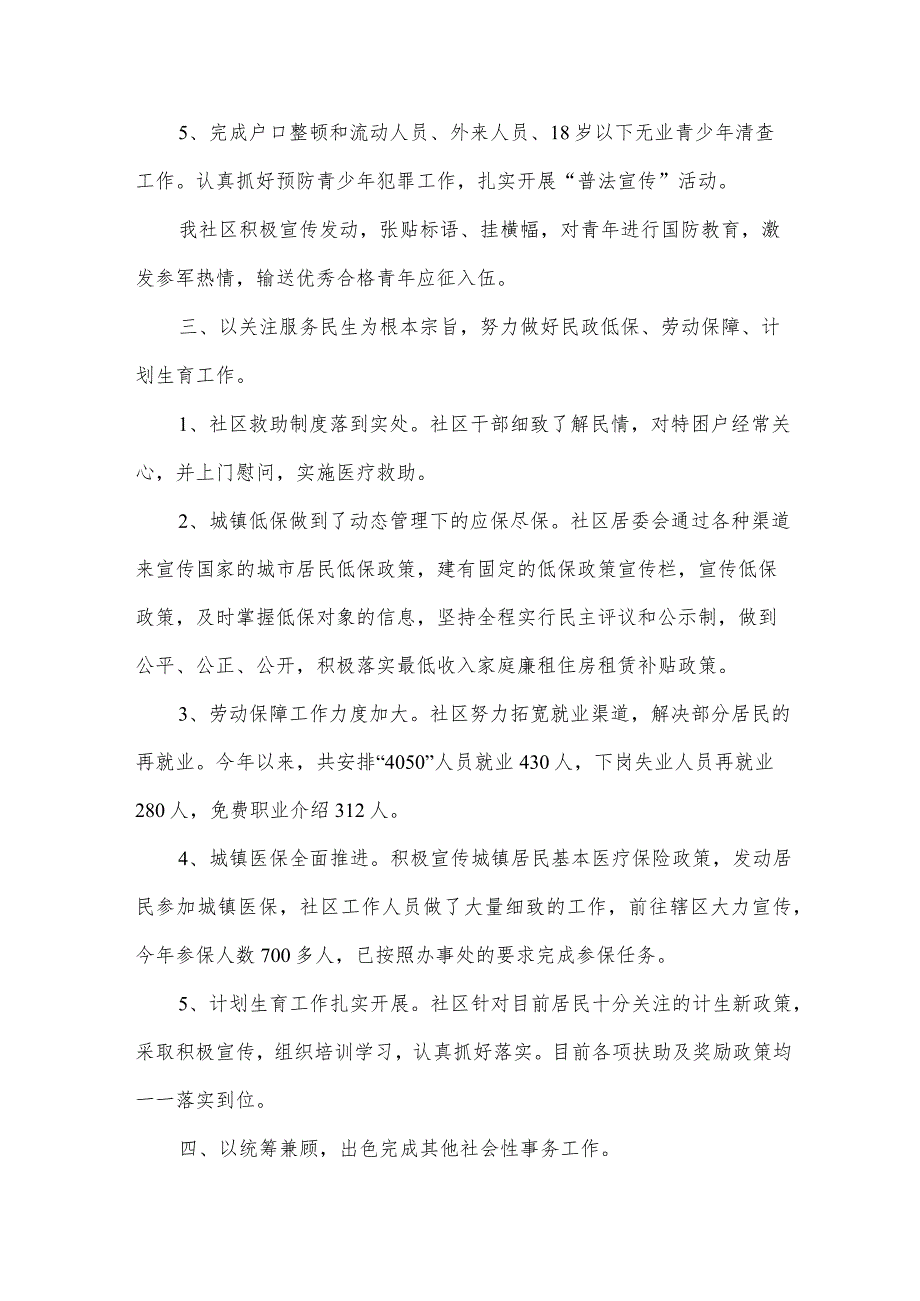 5、完成户口整顿和流动人员、外来人员、18岁以下无业青少年清查工作。认真抓好预防青少年犯罪工作，扎实开展“普法宣传”活动。

我社区积极宣传发动，张贴标语、挂横幅，对青年进行国防教育，激发参军热情，输送优秀合格青年应征入伍。

三、以关注服务民生为根本宗旨，努力做好民政低保、劳动保障、计划生育工作。

1、社区救助制度落到实处。社区干部细致了解民情，对特困户经常关心，并上门慰问，实施医疗救助。

2、城镇低保做到了动态管理下的应保尽保。社区居委会通过各种渠道来宣传国家的城市居民低保政策，建有固定的低保政策宣传栏，宣传低保政策，及时掌握低保对象的信息，坚持全程实行民主评议和公示制，做到公平、公正、公开，积极落实最低收入家庭廉租住房租赁补贴政策。

3、劳动保障工作力度加大。社区努力拓宽就业渠道，解决部分居民的再就业。今年以来，共安排“4050”人员就业430人，下岗失业人员再就业280人，免费职业介绍312人。

4、城镇医保全面推进。积极宣传城镇居民基本医疗保险政策，发动居民参加城镇医保，社区工作人员做了大量细致的工作，前往辖区大力宣传，今年参保人数700多人，已按照办事处的要求完成参保任务。

5、计划生育工作扎实开展。社区针对目前居民十分关注的计生新政策，采取积极宣传，组织培训学习，认真抓好落实。目前各项扶助及奖励政策均一一落实到位。

四、以统筹兼顾，出色完成其他社会性事务工作。